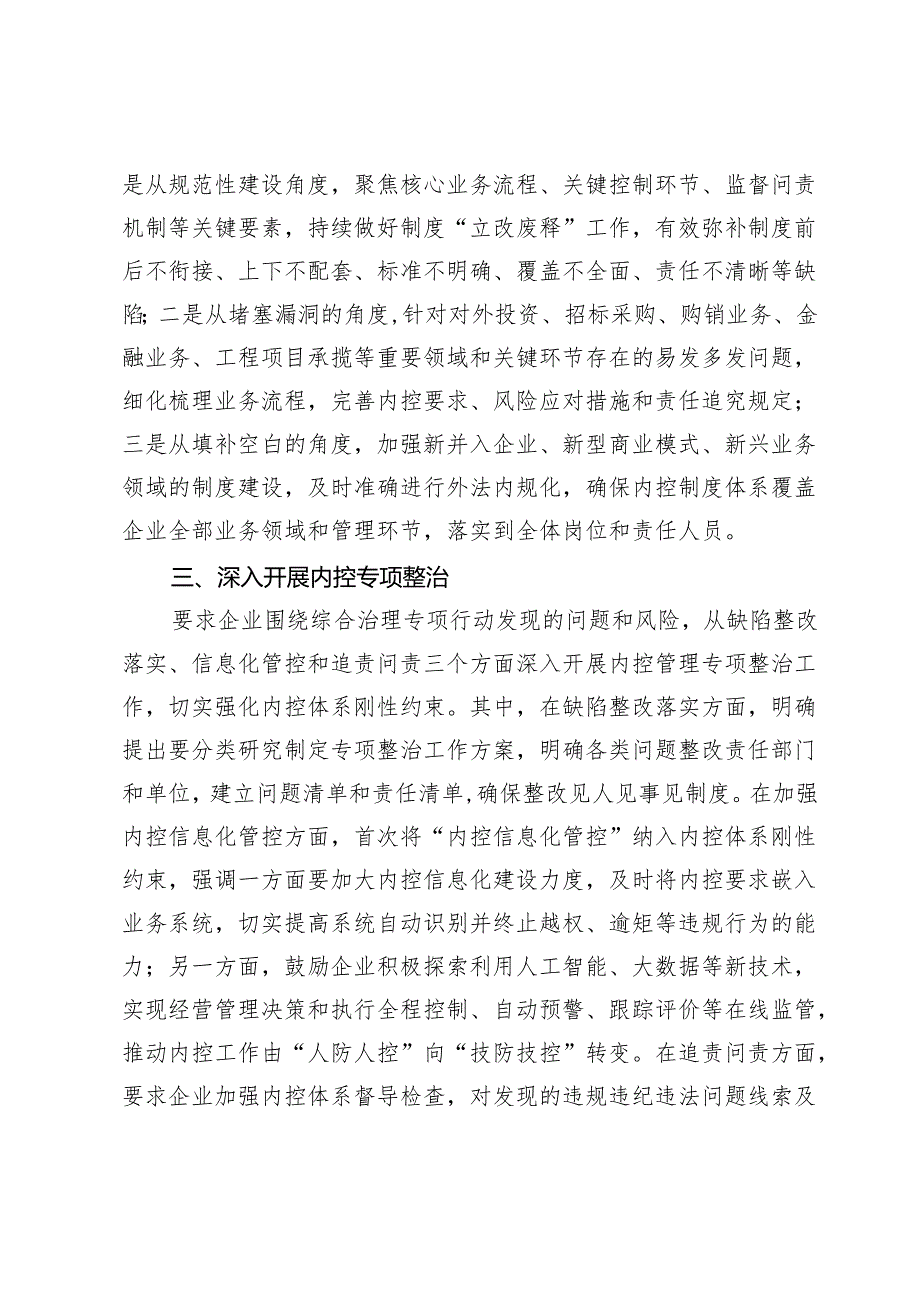 是从规范性建设角度，聚焦核心业务流程、关键控制环节、监督问责机制等关键要素，持续做好制度“立改废释”工作，有效弥补制度前后不衔接、上下不配套、标准不明确、覆盖不全面、责任不清晰等缺陷；二是从堵塞漏洞的角度，针对对外投资、招标采购、购销业务、金融业务、工程项目承揽等重要领域和关键环节存在的易发多发问题，细化梳理业务流程，完善内控要求、风险应对措施和责任追究规定；三是从填补空白的角度，加强新并入企业、新型商业模式、新兴业务领域的制度建设，及时准确进行外法内规化，确保内控制度体系覆盖企业全部业务领域和管理环节，落实到全体岗位和责任人员。

三、深入开展内控专项整治

要求企业围绕综合治理专项行动发现的问题和风险，从缺陷整改落实、信息化管控和追责问责三个方面深入开展内控管理专项整治工作，切实强化内控体系刚性约束。其中，在缺陷整改落实方面，明确提出要分类研究制定专项整治工作方案，明确各类问题整改责任部门和单位，建立问题清单和责任清单，确保整改见人见事见制度。在加强内控信息化管控方面，首次将“内控信息化管控”纳入内控体系刚性约束，强调一方面要加大内控信息化建设力度，及时将内控要求嵌入业务系统，切实提高系统自动识别并终止越权、逾矩等违规行为的能力；另一方面，鼓励企业积极探索利用人工智能、大数据等新技术，实现经营管理决策和执行全程控制、自动预警、跟踪评价等在线监管，推动内控工作由“人防人控”向“技防技控”转变。在追责问责方面，要求企业加强内控体系督导检查，对发现的违规违纪违法问题线索及